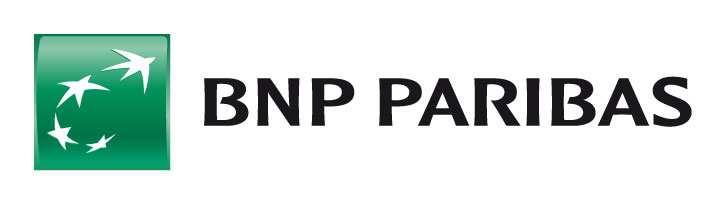 BNP PARIBAS